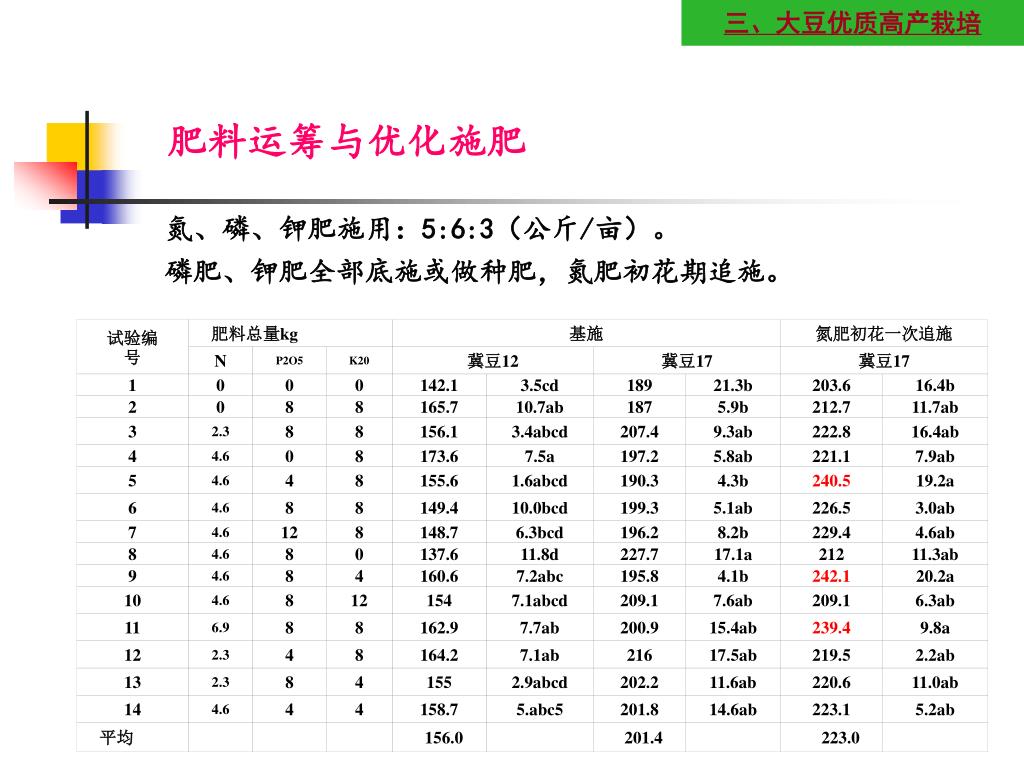 三、大豆优质高产栽培

肥料运筹与优化施肥

氮、磷、钾肥施用：5:6:3（公斤/亩）。

磷肥、钾肥全部底施或做种肥，氮肥初花期追施。

| 试验编号 | 肥料总量kg | | | 基施 | | | | 氮肥初花一次追施 | |
|---|---|---|---|---|---|---|---|---|---|
| | N | P2O5 | K20 | 冀豆12 | | 冀豆17 | | 冀豆17 | |
| 1 | 0 | 0 | 0 | 142.1 | 3.5cd | 189 | 21.3b | 203.6 | 16.4b |
| 2 | 0 | 8 | 8 | 165.7 | 10.7ab | 187 | 5.9b | 212.7 | 11.7ab |
| 3 | 2.3 | 8 | 8 | 156.1 | 3.4abcd | 207.4 | 9.3ab | 222.8 | 16.4ab |
| 4 | 4.6 | 0 | 8 | 173.6 | 7.5a | 197.2 | 5.8ab | 221.1 | 7.9ab |
| 5 | 4.6 | 4 | 8 | 155.6 | 1.6abcd | 190.3 | 4.3b | 240.5 | 19.2a |
| 6 | 4.6 | 8 | 8 | 149.4 | 10.0bcd | 199.3 | 5.1ab | 226.5 | 3.0ab |
| 7 | 4.6 | 12 | 8 | 148.7 | 6.3bcd | 196.2 | 8.2b | 229.4 | 4.6ab |
| 8 | 4.6 | 8 | 0 | 137.6 | 11.8d | 227.7 | 17.1a | 212 | 11.3ab |
| 9 | 4.6 | 8 | 4 | 160.6 | 7.2abc | 195.8 | 4.1b | 242.1 | 20.2a |
| 10 | 4.6 | 8 | 12 | 154 | 7.1abcd | 209.1 | 7.6ab | 209.1 | 6.3ab |
| 11 | 6.9 | 8 | 8 | 162.9 | 7.7ab | 200.9 | 15.4ab | 239.4 | 9.8a |
| 12 | 2.3 | 4 | 8 | 164.2 | 7.1ab | 216 | 17.5ab | 219.5 | 2.2ab |
| 13 | 2.3 | 8 | 4 | 155 | 2.9abcd | 202.2 | 11.6ab | 220.6 | 11.0ab |
| 14 | 4.6 | 4 | 4 | 158.7 | 5.abc5 | 201.8 | 14.6ab | 223.1 | 5.2ab |
| 平均 | | | | 156.0 | | 201.4 | | 223.0 | |